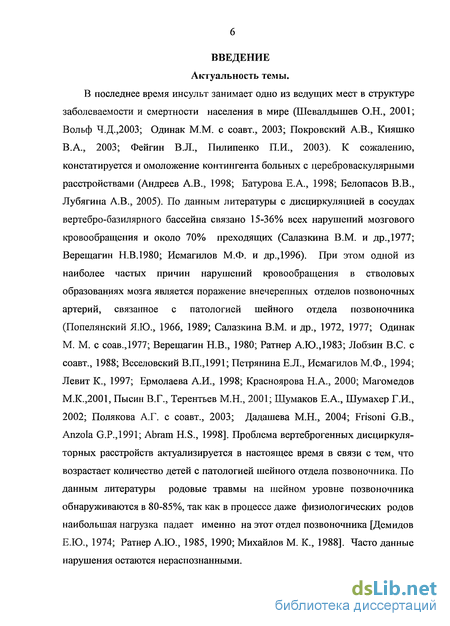 6

ВВЕДЕНИЕ

Актуальность темы.

В последнее время инсульт занимает одно из ведущих мест в структуре заболеваемости и смертности населения в мире (Шевалдышев О.Н., 2001; Вольф Ч.Д.,2003; Одинак М.М. с соавт., 2003; Покровский А.В., Кияшко В.А., 2003; Фейгин В.Л., Пилипенко П.И., 2003). К сожалению, констатируется и омоложение контингента больных с цереброваскулярными расстройствами (Андреев А.В., 1998; Батурова Е.А., 1998; Белопасов В.В., Лубягина А.В., 2005). По данным литературы с дисциркуляцией в сосудах вертебро-базилярного бассейна связано 15-36% всех нарушений мозгового кровообращения и около 70% преходящих (Салазкина В.М. и др.,1977; Верещагин Н.В.1980; Исмагилов М.Ф. и др.,1996). При этом одной из наиболее частых причин нарушений кровообращения в стволовых образованиях мозга является поражение внечерепных отделов позвоночных артерий, связанное с патологией шейного отдела позвоночника (Попелянский Я.Ю., 1966, 1989; Салазкина В.М. и др., 1972, 1977; Одинак М. М. с соав.,1977; Верещагин Н.В., 1980; Ратнер А.Ю.,1983; Лобзин В.С. с соавт., 1988; Веселовский В.П.,1991; Петрянина Е.Л., Исмагилов М.Ф., 1994; Левит К., 1997; Ермолаева А.И., 1998; Красноярова Н.А., 2000; Магомедов М.К.,2001, Пысин В.Г., Терентьев М.Н., 2001; Шумаков Е.А., Шумахер Г.И., 2002; Полякова А.Г. с соавт., 2003; Дадашева М.Н., 2004; Frisoni G.B., Anzola G.P.,1991; Abram H.S., 1998]. Проблема вертеброгенных дисциркуляторных расстройств актуализируется в настоящее время в связи с тем, что возрастает количество детей с патологией шейного отдела позвоночника. По данным литературы родовые травмы на шейном уровне позвоночника обнаруживаются в 80-85%, так как в процессе даже физиологических родов наибольшая нагрузка падает именно на этот отдел позвоночника [Демидов Е.Ю., 1974; Ратнер А.Ю., 1985, 1990; Михайлов М. К., 1988]. Часто данные нарушения остаются нераспознанными.

dsLib.net
библиотека диссертаций